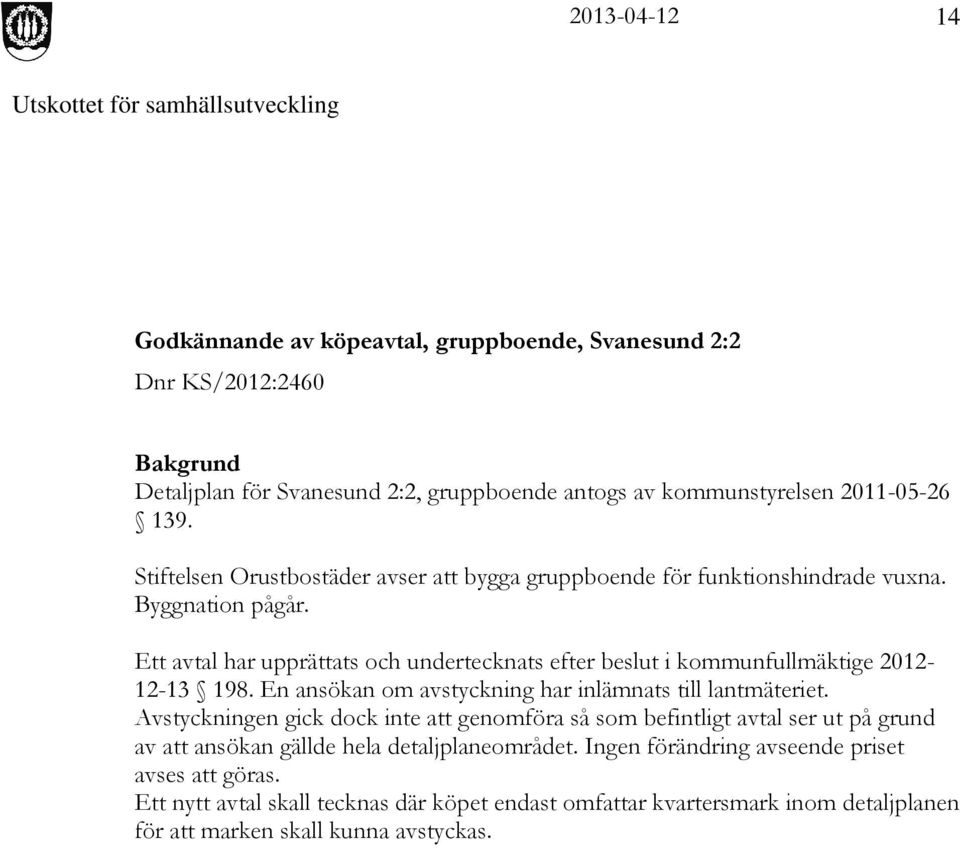 2013-04-12 14

Utskottet för samhällsutveckling

Godkännande av köpeavtal, gruppboende, Svanesund 2:2
Dnr KS/2012:2460

Bakgrund
Detaljplan för Svanesund 2:2, gruppboende antogs av kommunstyrelsen 2011-05-26 § 139.

Stiftelsen Orustbostäder avser att bygga gruppboende för funktionshindrade vuxna. Byggnation pågår.

Ett avtal har upprättats och undertecknats efter beslut i kommunfullmäktige 2012-12-13 § 198. En ansökan om avstyckning har inlämnats till lantmäteriet. Avstyckningen gick dock inte att genomföra så som befintligt avtal ser ut på grund av att ansökan gällde hela detaljplaneområdet. Ingen förändring avseende priset avses att göras.
Ett nytt avtal skall tecknas där köpet endast omfattar kvartersmark inom detaljplanen för att marken skall kunna avstyckas.